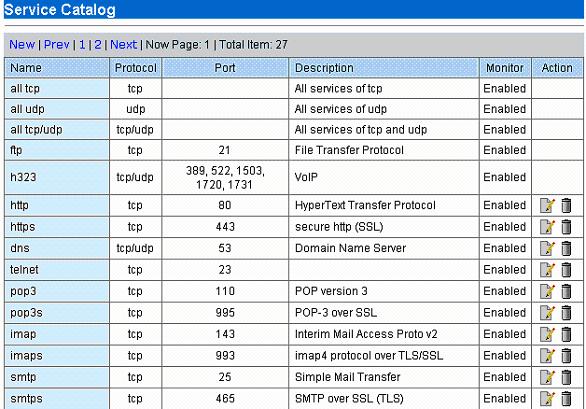 Service Catalog

New | Prev | 1 | 2 | Next | Now Page: 1 | Total Item: 27

| Name | Protocol | Port | Description | Monitor | Action |
|---|---|---|---|---|---|
| all tcp | tcp | | All services of tcp | Enabled | |
| all udp | udp | | All services of udp | Enabled | |
| all tcp/udp | tcp/udp | | All services of tcp and udp | Enabled | |
| ftp | tcp | 21 | File Transfer Protocol | Enabled | |
| h323 | tcp/udp | 389, 522, 1503, 1720, 1731 | VoIP | Enabled | |
| http | tcp | 80 | HyperText Transfer Protocol | Enabled | |
| https | tcp | 443 | secure http (SSL) | Enabled | |
| dns | tcp/udp | 53 | Domain Name Server | Enabled | |
| telnet | tcp | 23 | | Enabled | |
| pop3 | tcp | 110 | POP version 3 | Enabled | |
| pop3s | tcp | 995 | POP-3 over SSL | Enabled | |
| imap | tcp | 143 | Interim Mail Access Proto v2 | Enabled | |
| imaps | tcp | 993 | imap4 protocol over TLS/SSL | Enabled | |
| smtp | tcp | 25 | Simple Mail Transfer | Enabled | |
| smtps | tcp | 465 | SMTP over SSL (TLS) | Enabled | |